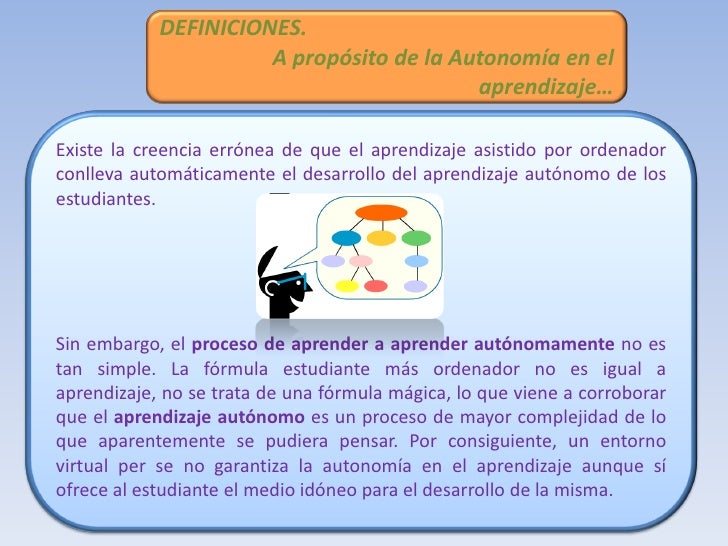 DEFINICIONES.
A propósito de la Autonomía en el aprendizaje…

Existe la creencia errónea de que el aprendizaje asistido por ordenador conlleva automáticamente el desarrollo del aprendizaje autónomo de los estudiantes.

Sin embargo, el proceso de aprender a aprender autónomamente no es tan simple. La fórmula estudiante más ordenador no es igual a aprendizaje, no se trata de una fórmula mágica, lo que viene a corroborar que el aprendizaje autónomo es un proceso de mayor complejidad de lo que aparentemente se pudiera pensar. Por consiguiente, un entorno virtual per se no garantiza la autonomía en el aprendizaje aunque sí ofrece al estudiante el medio idóneo para el desarrollo de la misma.